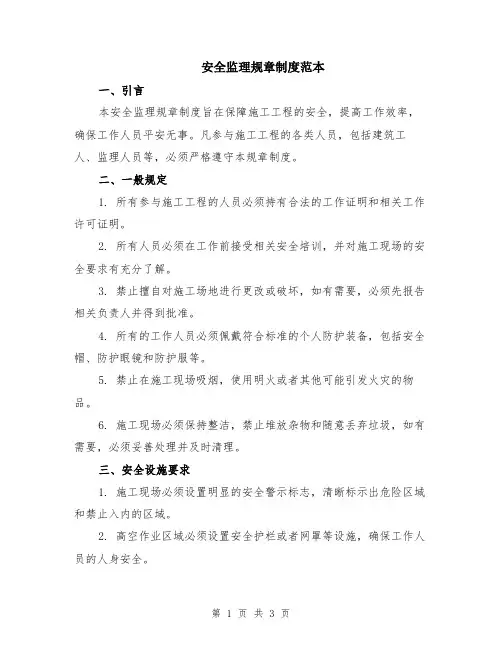 安全监理规章制度范本

一、引言

本安全监理规章制度旨在保障施工工程的安全，提高工作效率，确保工作人员平安无事。凡参与施工工程的各类人员，包括建筑工人、监理人员等，必须严格遵守本规章制度。

二、一般规定

1. 所有参与施工工程的人员必须持有合法的工作证明和相关工作许可证明。

2. 所有人员必须在工作前接受相关安全培训，并对施工现场的安全要求有充分了解。

3. 禁止擅自对施工场地进行更改或破坏，如有需要，必须先报告相关负责人并得到批准。

4. 所有的工作人员必须佩戴符合标准的个人防护装备，包括安全帽、防护眼镜和防护服等。

5. 禁止在施工现场吸烟，使用明火或者其他可能引发火灾的物品。

6. 施工现场必须保持整洁，禁止堆放杂物和随意丢弃垃圾，如有需要，必须妥善处理并及时清理。

三、安全设施要求

1. 施工现场必须设置明显的安全警示标志，清晰标示出危险区域和禁止入内的区域。

2. 高空作业区域必须设置安全护栏或者网罩等设施，确保工作人员的人身安全。

第 1 页 共 3 页